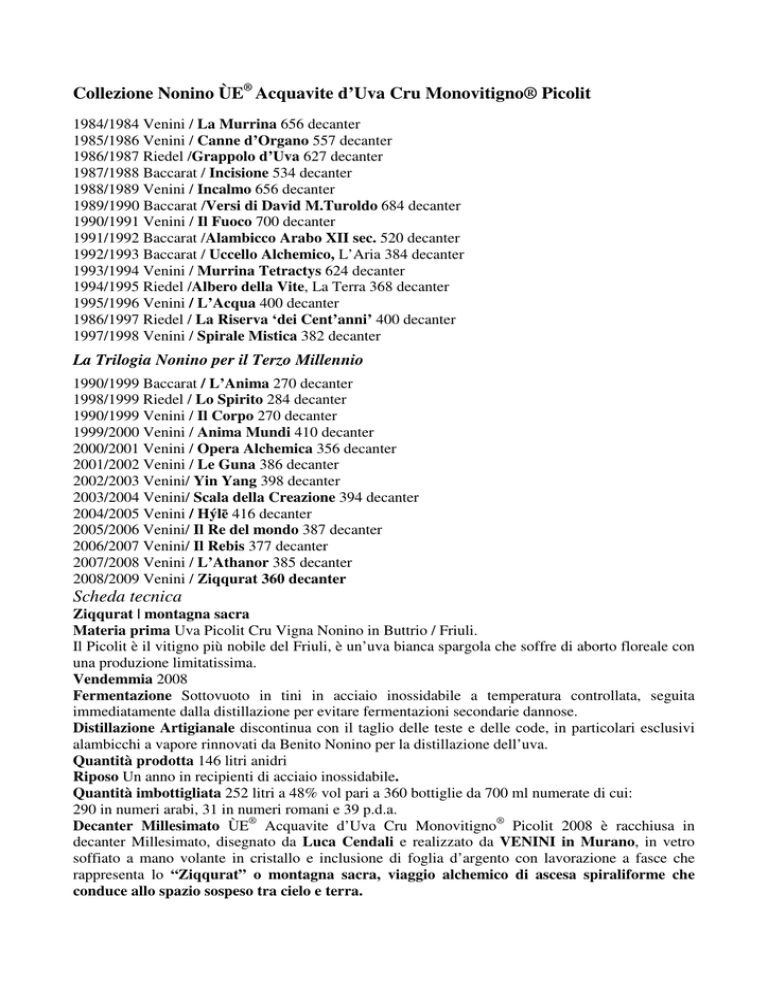 Collezione Nonino ÙE® Acquavite d'Uva Cru Monovitigno® Picolit

1984/1984 Venini / La Murrina 656 decanter
1985/1986 Venini / Canne d'Organo 557 decanter
1986/1987 Riedel /Grappolo d'Uva 627 decanter
1987/1988 Baccarat / Incisione 534 decanter
1988/1989 Venini / Incalmo 656 decanter
1989/1990 Baccarat /Versi di David M.Turoldo 684 decanter
1990/1991 Venini / Il Fuoco 700 decanter
1991/1992 Baccarat /Alambicco Arabo XII sec. 520 decanter
1992/1993 Baccarat / Uccello Alchemico, L'Aria 384 decanter
1993/1994 Venini / Murrina Tetractys 624 decanter
1994/1995 Riedel /Albero della Vite, La Terra 368 decanter
1995/1996 Venini / L'Acqua 400 decanter
1986/1997 Riedel / La Riserva 'dei Cent'anni' 400 decanter
1997/1998 Venini / Spirale Mistica 382 decanter

La Trilogia Nonino per il Terzo Millennio

1990/1999 Baccarat / L'Anima 270 decanter
1998/1999 Riedel / Lo Spirito 284 decanter
1990/1999 Venini / Il Corpo 270 decanter
1999/2000 Venini / Anima Mundi 410 decanter
2000/2001 Venini / Opera Alchemica 356 decanter
2001/2002 Venini / Le Guna 386 decanter
2002/2003 Venini/ Yin Yang 398 decanter
2003/2004 Venini/ Scala della Creazione 394 decanter
2004/2005 Venini / Hýlē 416 decanter
2005/2006 Venini/ Il Re del mondo 387 decanter
2006/2007 Venini/ Il Rebis 377 decanter
2007/2008 Venini / L'Athanor 385 decanter
2008/2009 Venini / Ziqqurat 360 decanter

Scheda tecnica

Ziqqurat | montagna sacra
Materia prima Uva Picolit Cru Vigna Nonino in Buttrio / Friuli.
Il Picolit è il vitigno più nobile del Friuli, è un'uva bianca spargola che soffre di aborto floreale con una produzione limitatissima.
Vendemmia 2008
Fermentazione Sottovuoto in tini in acciaio inossidabile a temperatura controllata, seguita immediatamente dalla distillazione per evitare fermentazioni secondarie dannose.
Distillazione Artigianale discontinua con il taglio delle teste e delle code, in particolari esclusivi alambicchi a vapore rinnovati da Benito Nonino per la distillazione dell'uva.
Quantità prodotta 146 litri anidri
Riposo Un anno in recipienti di acciaio inossidabile.
Quantità imbottigliata 252 litri a 48% vol pari a 360 bottiglie da 700 ml numerate di cui:
290 in numeri arabi, 31 in numeri romani e 39 p.d.a.
Decanter Millesimato ÙE® Acquavite d'Uva Cru Monovitigno® Picolit 2008 è racchiusa in decanter Millesimato, disegnato da Luca Cendali e realizzato da VENINI in Murano, in vetro soffiato a mano volante in cristallo e inclusione di foglia d'argento con lavorazione a fasce che rappresenta lo "Ziqqurat" o montagna sacra, viaggio alchemico di ascesa spiraliforme che conduce allo spazio sospeso tra cielo e terra.